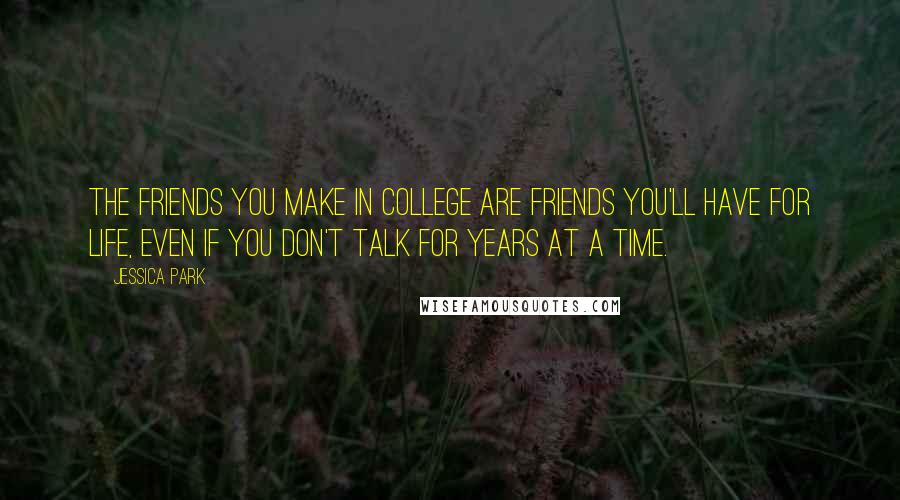 THE FRIENDS YOU MAKE IN COLLEGE ARE FRIENDS YOU'LL HAVE FOR LIFE, EVEN IF YOU DON'T TALK FOR YEARS AT A TIME.

JESSICA PARK

WISEFAMOUSQUOTES.COM